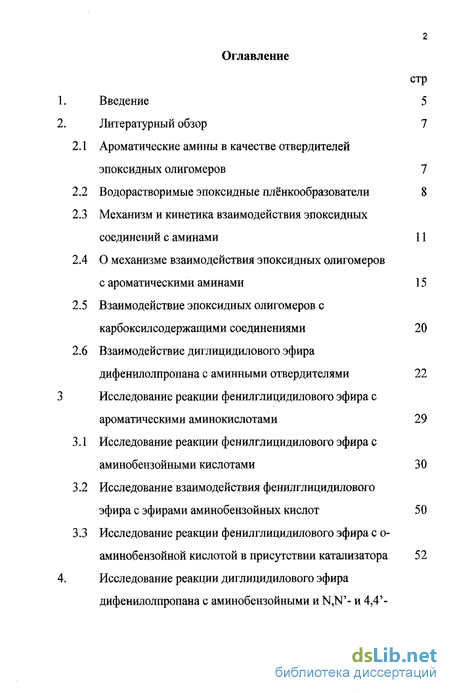 2

Оглавление

стр

1. Введение 5

2. Литературный обзор 7

2.1 Ароматические амины в качестве отвердителей эпоксидных олигомеров 7

2.2 Водорастворимые эпоксидные плёнкообразователи 8

2.3 Механизм и кинетика взаимодействия эпоксидных соединений с аминами 11

2.4 О механизме взаимодействия эпоксидных олигомеров с ароматическими аминами 15

2.5 Взаимодействие эпоксидных олигомеров с карбоксилсодержащими соединениями 20

2.6 Взаимодействие диглицидилового эфира дифенилолпропана с аминными отвердителями 22

3 Исследование реакции фенилглицидилового эфира с ароматическими аминокислотами 29

3.1 Исследование реакции фенилглицидилового эфира с аминобензойными кислотами 30

3.2 Исследование взаимодействия фенилглицидилового эфира с эфирами аминобензойных кислот 50

3.3 Исследование реакции фенилглицидилового эфира с о-аминобензойной кислотой в присутствии катализатора 52

4. Исследование реакции диглицидилового эфира дифенилолпропана с аминобензойными и N,N'- и 4,4'-

dsLib.net
библиотека диссертаций